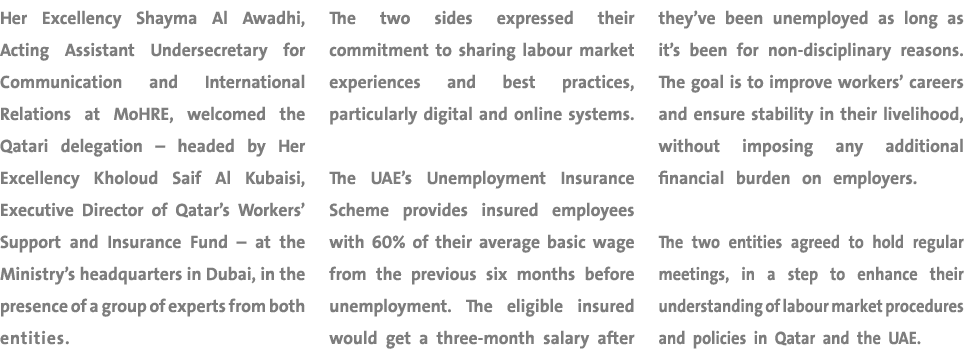 Her Excellency Shayma Al Awadhi, Acting Assistant Undersecretary for Communication and International Relations at MoHRE, welcomed the Qatari delegation – headed by Her Excellency Kholoud Saif Al Kubaisi, Executive Director of Qatar's Workers' Support and Insurance Fund – at the Ministry's headquarters in Dubai, in the presence of a group of experts from both entities.

The two sides expressed their commitment to sharing labour market experiences and best practices, particularly digital and online systems.

The UAE's Unemployment Insurance Scheme provides insured employees with 60% of their average basic wage from the previous six months before unemployment. The eligible insured would get a three-month salary after they've been unemployed as long as it's been for non-disciplinary reasons. The goal is to improve workers' careers and ensure stability in their livelihood, without imposing any additional financial burden on employers.

The two entities agreed to hold regular meetings, in a step to enhance their understanding of labour market procedures and policies in Qatar and the UAE.